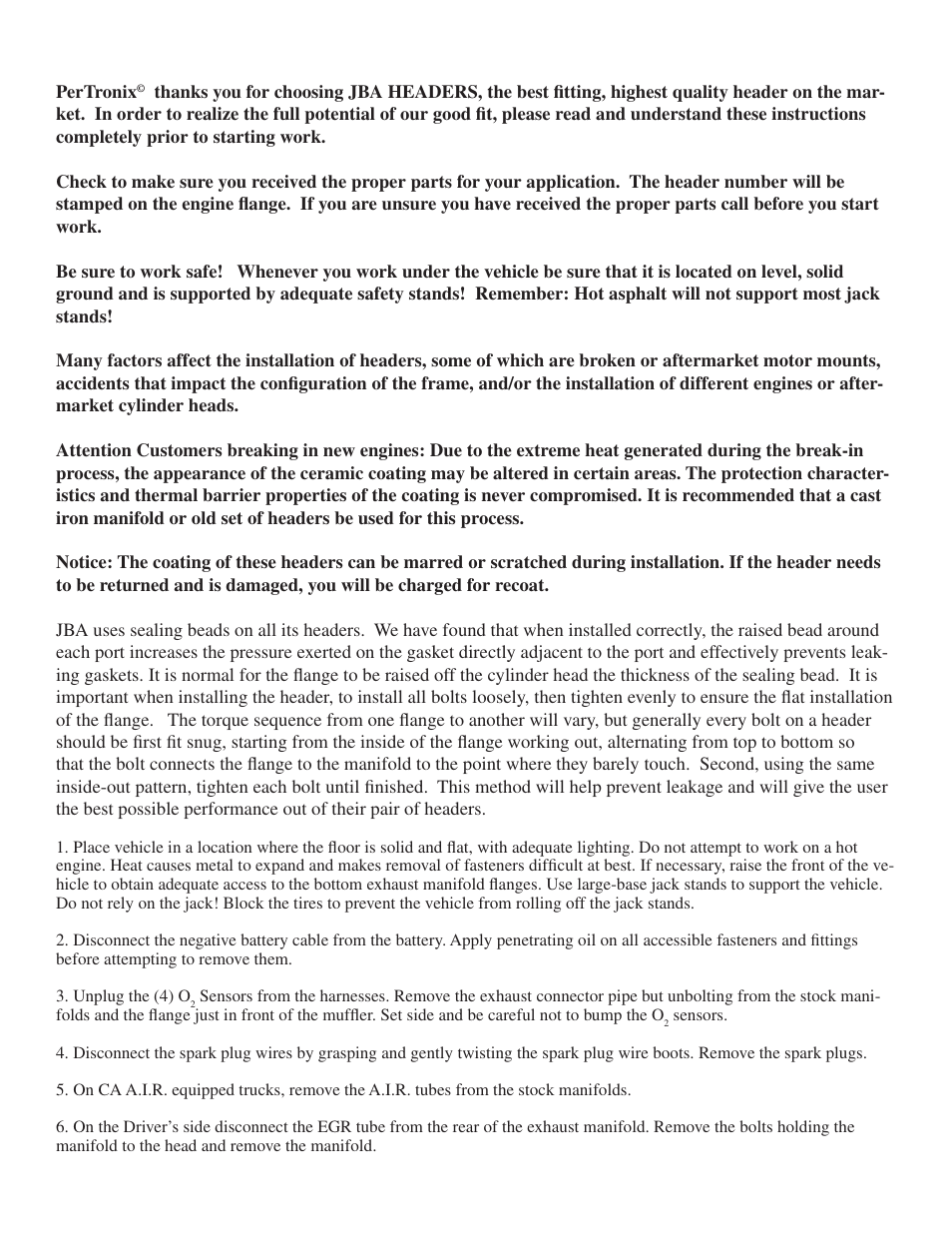 PerTronix© thanks you for choosing JBA HEADERS, the best fitting, highest quality header on the market. In order to realize the full potential of our good fit, please read and understand these instructions completely prior to starting work.

Check to make sure you received the proper parts for your application. The header number will be stamped on the engine flange. If you are unsure you have received the proper parts call before you start work.

Be sure to work safe! Whenever you work under the vehicle be sure that it is located on level, solid ground and is supported by adequate safety stands! Remember: Hot asphalt will not support most jack stands!

Many factors affect the installation of headers, some of which are broken or aftermarket motor mounts, accidents that impact the configuration of the frame, and/or the installation of different engines or aftermarket cylinder heads.

Attention Customers breaking in new engines: Due to the extreme heat generated during the break-in process, the appearance of the ceramic coating may be altered in certain areas. The protection characteristics and thermal barrier properties of the coating is never compromised. It is recommended that a cast iron manifold or old set of headers be used for this process.

Notice: The coating of these headers can be marred or scratched during installation. If the header needs to be returned and is damaged, you will be charged for recoat.

JBA uses sealing beads on all its headers. We have found that when installed correctly, the raised bead around each port increases the pressure exerted on the gasket directly adjacent to the port and effectively prevents leaking gaskets. It is normal for the flange to be raised off the cylinder head the thickness of the sealing bead. It is important when installing the header, to install all bolts loosely, then tighten evenly to ensure the flat installation of the flange. The torque sequence from one flange to another will vary, but generally every bolt on a header should be first fit snug, starting from the inside of the flange working out, alternating from top to bottom so that the bolt connects the flange to the manifold to the point where they barely touch. Second, using the same inside-out pattern, tighten each bolt until finished. This method will help prevent leakage and will give the user the best possible performance out of their pair of headers.

1. Place vehicle in a location where the floor is solid and flat, with adequate lighting. Do not attempt to work on a hot engine. Heat causes metal to expand and makes removal of fasteners difficult at best. If necessary, raise the front of the vehicle to obtain adequate access to the bottom exhaust manifold flanges. Use large-base jack stands to support the vehicle. Do not rely on the jack! Block the tires to prevent the vehicle from rolling off the jack stands.

2. Disconnect the negative battery cable from the battery. Apply penetrating oil on all accessible fasteners and fittings before attempting to remove them.

3. Unplug the (4) $O_2$ Sensors from the harnesses. Remove the exhaust connector pipe but unbolting from the stock manifolds and the flange just in front of the muffler. Set side and be careful not to bump the $O_2$ sensors.

4. Disconnect the spark plug wires by grasping and gently twisting the spark plug wire boots. Remove the spark plugs.

5. On CA A.I.R. equipped trucks, remove the A.I.R. tubes from the stock manifolds.

6. On the Driver's side disconnect the EGR tube from the rear of the exhaust manifold. Remove the bolts holding the manifold to the head and remove the manifold.